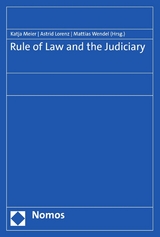 Katja Meier | Astrid Lorenz | Mattias Wendel (Hrsg.)

Rule of Law and the Judiciary

Nomos